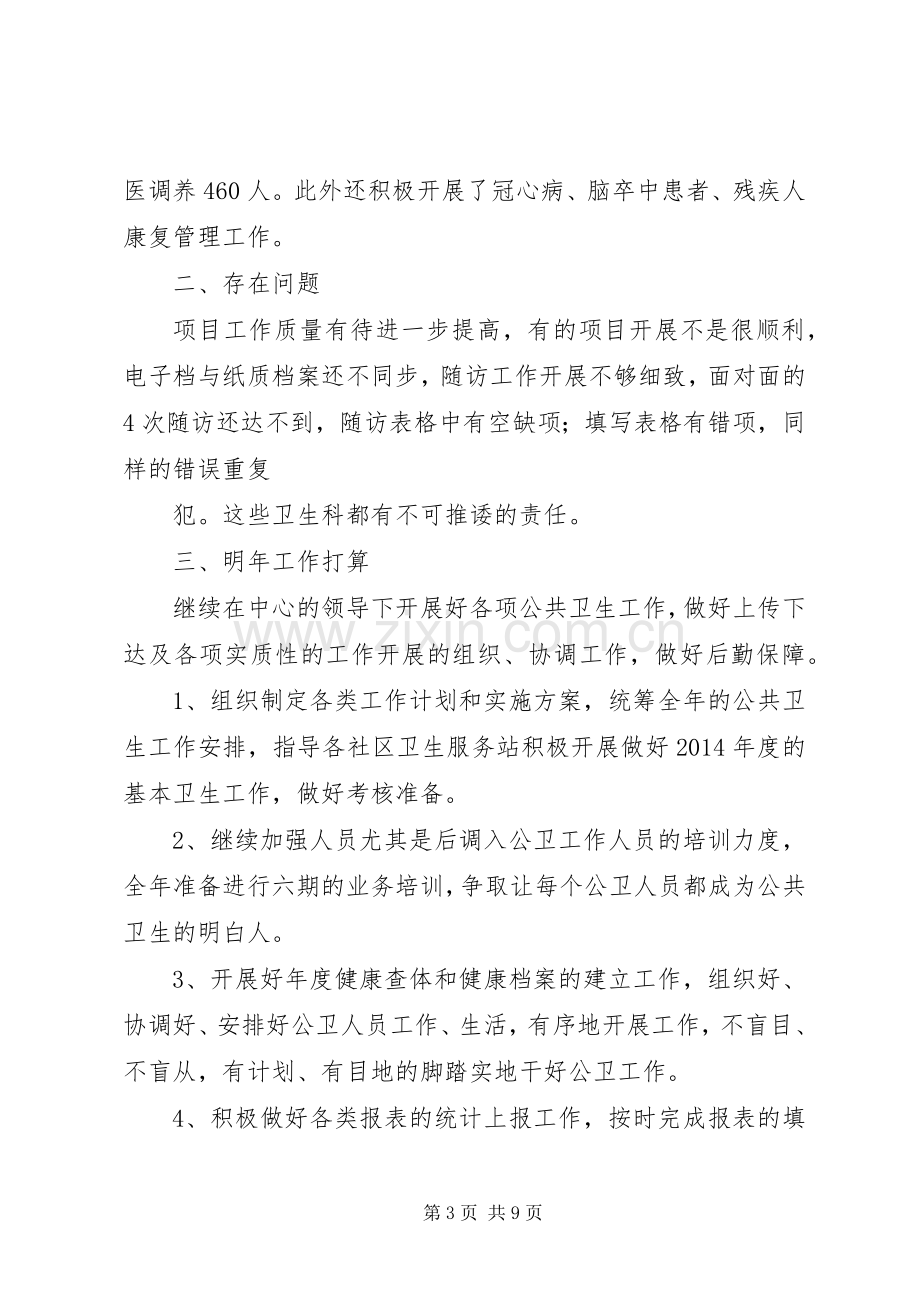 医调养460人。此外还积极开展了冠心病、脑卒中患者、残疾人康复管理工作。

二、存在问题

项目工作质量有待进一步提高，有的项目开展不是很顺利，电子档与纸质档案还不同步，随访工作开展不够细致，面对面的4次随访还达不到，随访表格中有空缺项；填写表格有错项，同样的错误重复

犯。这些卫生科都有不可推诿的责任。

三、明年工作打算

继续在中心的领导下开展好各项公共卫生工作，做好上传下达及各项实质性的工作开展的组织、协调工作，做好后勤保障。

1、组织制定各类工作计划和实施方案，统筹全年的公共卫生工作安排，指导各社区卫生服务站积极开展做好2014年度的基本卫生工作，做好考核准备。

2、继续加强人员尤其是后调入公卫工作人员的培训力度，全年准备进行六期的业务培训，争取让每个公卫人员都成为公共卫生的明白人。

3、开展好年度健康查体和健康档案的建立工作，组织好、协调好、安排好公卫人员工作、生活，有序地开展工作，不盲目、不盲从，有计划、有目地的脚踏实地干好公卫工作。

4、积极做好各类报表的统计上报工作，按时完成报表的填

第3页 共9页

www.zixin.com.cn